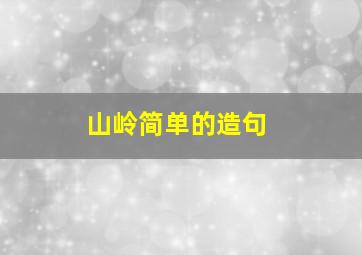 山岭简单的造句